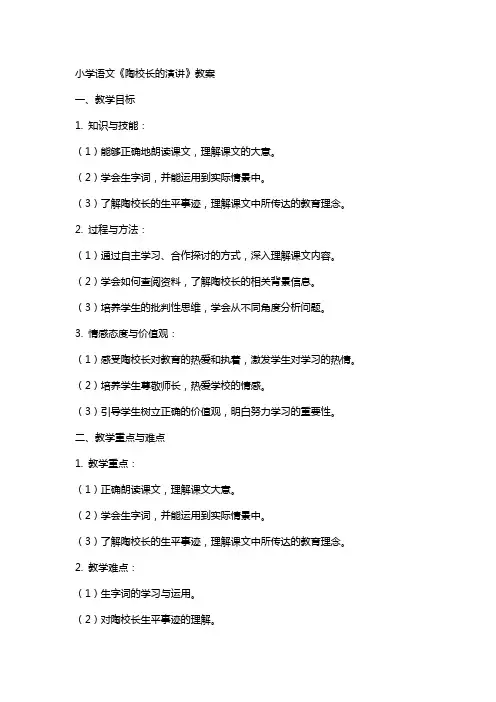 小学语文《陶校长的演讲》教案

一、教学目标

1. 知识与技能：

（1）能够正确地朗读课文，理解课文的大意。

（2）学会生字词，并能运用到实际情景中。

（3）了解陶校长的生平事迹，理解课文中所传达的教育理念。

2. 过程与方法：

（1）通过自主学习、合作探讨的方式，深入理解课文内容。

（2）学会如何查阅资料，了解陶校长的相关背景信息。

（3）培养学生的批判性思维，学会从不同角度分析问题。

3. 情感态度与价值观：

（1）感受陶校长对教育的热爱和执着，激发学生对学习的热情。

（2）培养学生尊敬师长，热爱学校的情感。

（3）引导学生树立正确的价值观，明白努力学习的重要性。

二、教学重点与难点

1. 教学重点：

（1）正确朗读课文，理解课文大意。

（2）学会生字词，并能运用到实际情景中。

（3）了解陶校长的生平事迹，理解课文中所传达的教育理念。

2. 教学难点：

（1）生字词的学习与运用。

（2）对陶校长生平事迹的理解。